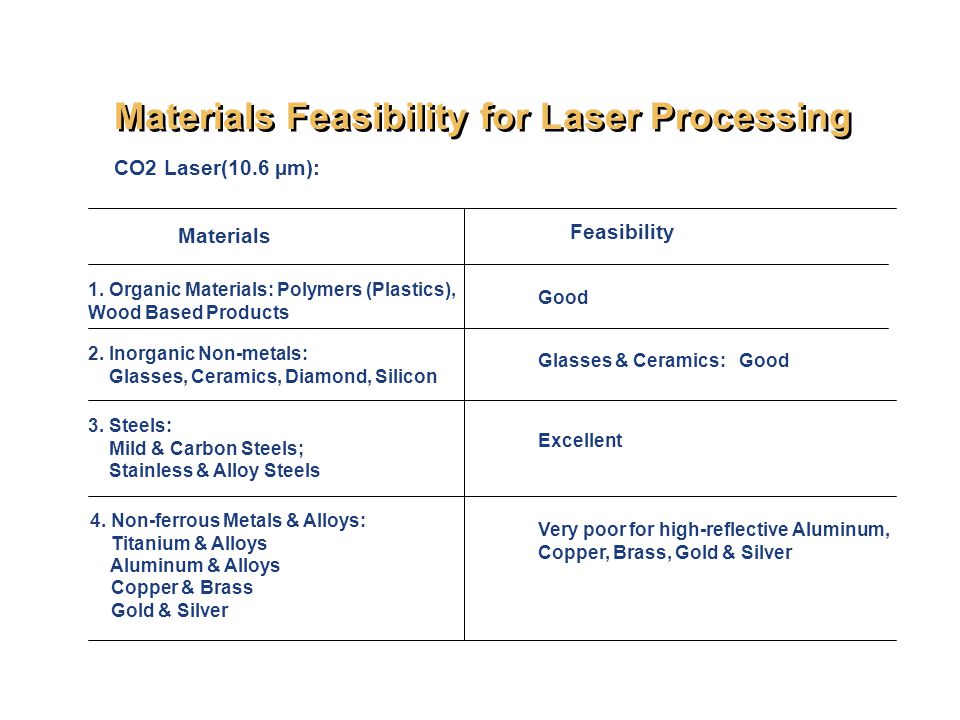 Materials Feasibility for Laser Processing

CO2 Laser(10.6 μm):

| Materials | Feasibility |
|---|---|
| 1. Organic Materials: Polymers (Plastics), Wood Based Products | Good |
| 2. Inorganic Non-metals: Glasses, Ceramics, Diamond, Silicon | Glasses & Ceramics: Good |
| 3. Steels: Mild & Carbon Steels; Stainless & Alloy Steels | Excellent |
| 4. Non-ferrous Metals & Alloys: Titanium & Alloys Aluminum & Alloys Copper & Brass Gold & Silver | Very poor for high-reflective Aluminum, Copper, Brass, Gold & Silver |